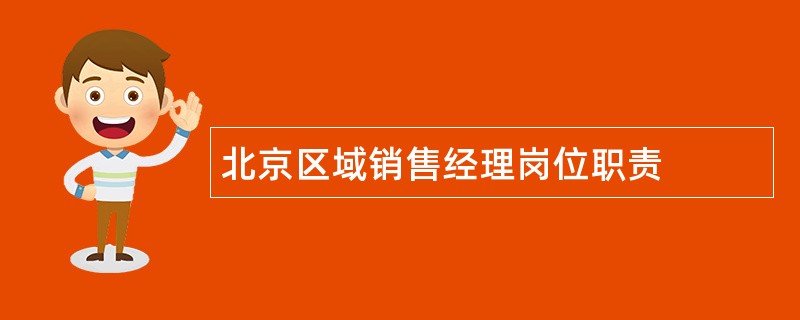 北京区域销售经理岗位职责